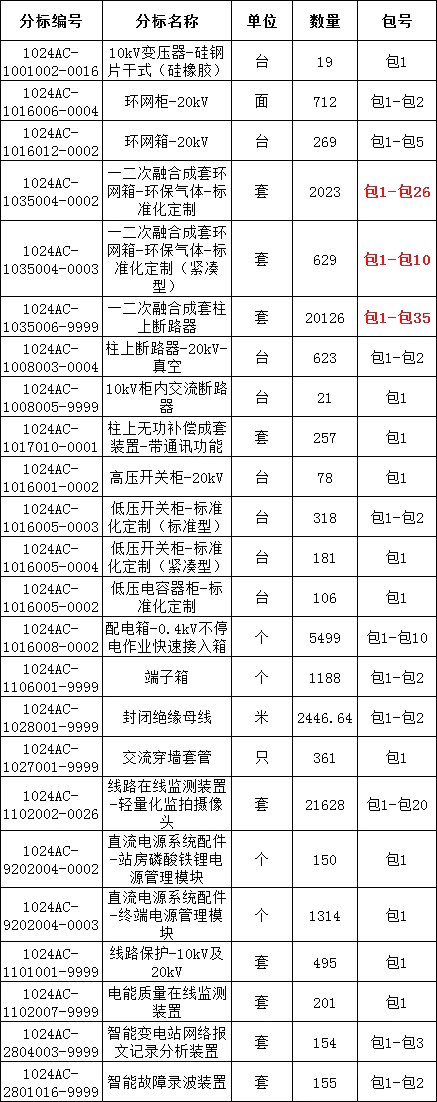 | 分标编号 | 分标名称 | 单位 | 数量 | 包号 |
|---|---|---|---|---|
| 1024AC-1001002-0016 | 10kV变压器-硅钢片干式（硅橡胶） | 台 | 19 | 包1 |
| 1024AC-1016006-0004 | 环网柜-20kV | 面 | 712 | 包1-包2 |
| 1024AC-1016012-0002 | 环网箱-20kV | 台 | 269 | 包1-包5 |
| 1024AC-1035004-0002 | 一二次融合成套环网箱-环保气体-标准化定制 | 套 | 2023 | 包1-包26 |
| 1024AC-1035004-0003 | 一二次融合成套环网箱-环保气体-标准化定制（紧凑型） | 套 | 629 | 包1-包10 |
| 1024AC-1035006-9999 | 一二次融合成套柱上断路器 | 套 | 20126 | 包1-包35 |
| 1024AC-1008003-0004 | 柱上断路器-20kV-真空 | 台 | 623 | 包1-包2 |
| 1024AC-1008005-9999 | 10kV柜内交流断路器 | 台 | 21 | 包1 |
| 1024AC-1017010-0001 | 柱上无功补偿成套装置-带通讯功能 | 套 | 257 | 包1 |
| 1024AC-1016001-0002 | 高压开关柜-20kV | 台 | 78 | 包1 |
| 1024AC-1016005-0003 | 低压开关柜-标准化定制（标准型） | 台 | 318 | 包1-包2 |
| 1024AC-1016005-0004 | 低压开关柜-标准化定制（紧凑型） | 台 | 181 | 包1 |
| 1024AC-1016005-0002 | 低压电容器柜-标准化定制 | 台 | 106 | 包1 |
| 1024AC-1016008-0002 | 配电箱-0.4kV不停电作业快速接入箱 | 个 | 5499 | 包1-包10 |
| 1024AC-1106001-9999 | 端子箱 | 个 | 1188 | 包1-包2 |
| 1024AC-1028001-9999 | 封闭绝缘母线 | 米 | 2446.64 | 包1-包2 |
| 1024AC-1027001-9999 | 交流穿墙套管 | 只 | 361 | 包1 |
| 1024AC-1102002-0026 | 线路在线监测装置-轻量化监拍摄像头 | 套 | 21628 | 包1-包20 |
| 1024AC-9202004-0002 | 直流电源系统配件-站房磷酸铁锂电源管理模块 | 个 | 150 | 包1 |
| 1024AC-9202004-0003 | 直流电源系统配件-终端电源管理模块 | 个 | 1314 | 包1 |
| 1024AC-1101001-9999 | 线路保护-10kV及20kV | 套 | 495 | 包1 |
| 1024AC-1102007-9999 | 电能质量在线监测装置 | 套 | 201 | 包1 |
| 1024AC-2804003-9999 | 智能变电站网络报文记录分析装置 | 套 | 154 | 包1-包3 |
| 1024AC-2801016-9999 | 智能故障录波装置 | 套 | 155 | 包1-包2 |